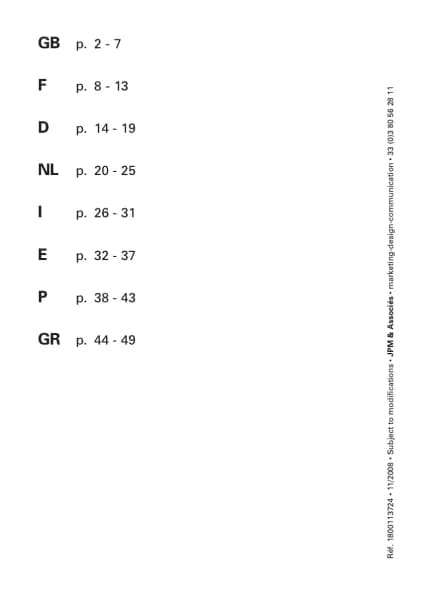 GB p. 2 - 7

F p. 8 - 13

D p. 14 - 19

NL p. 20 - 25

I p. 26 - 31

E p. 32 - 37

P p. 38 - 43

GR p. 44 - 49

Réf. 1800113724 • 11/2008 • Subject to modifications • JPM & Associés • marketing-design-communication • 33 (0)3 80 56 28 11